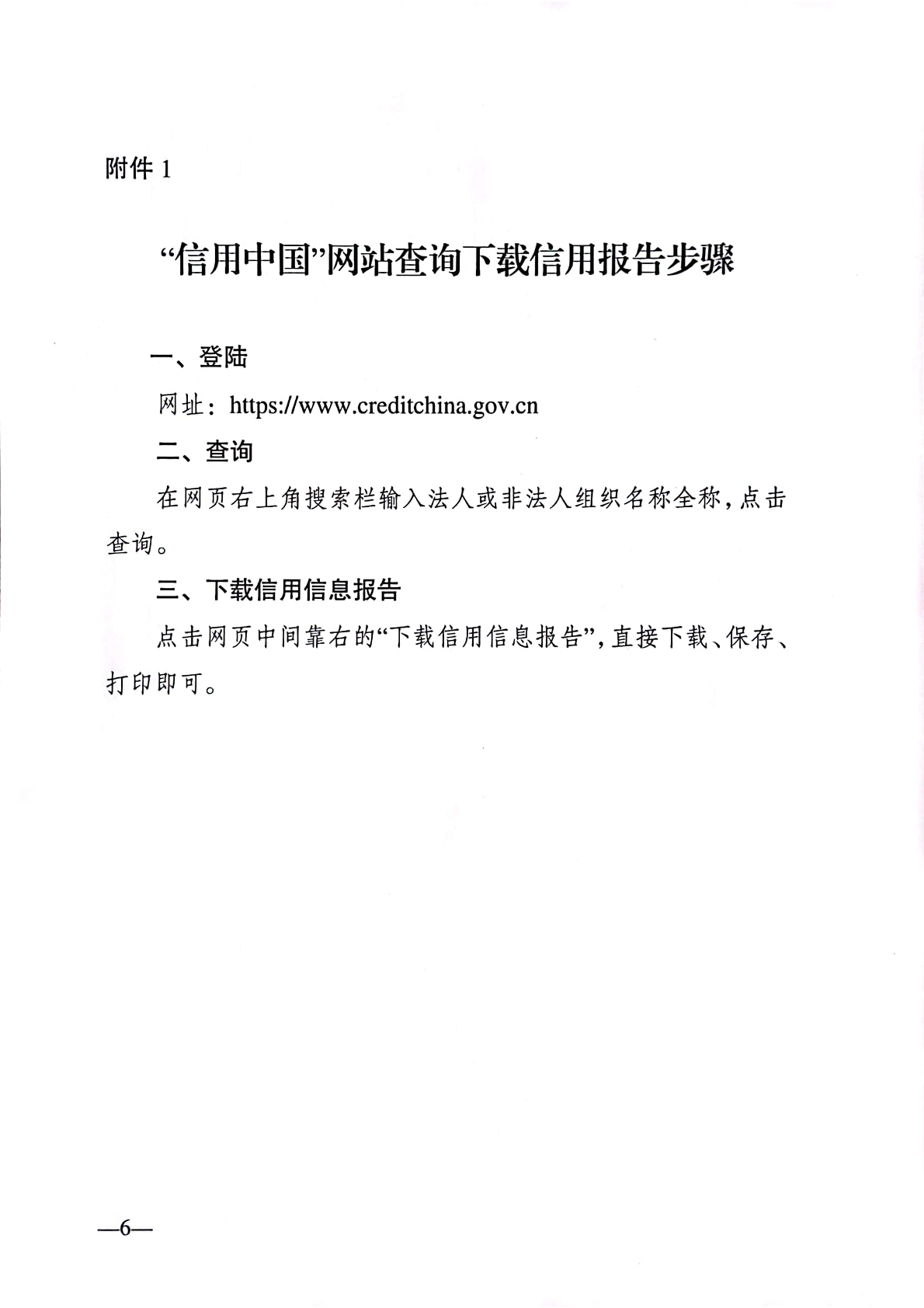 附件 1

“信用中国”网站查询下载信用报告步骤

一、登陆

网址：https://www.creditchina.gov.cn

二、查询

在网页右上角搜索栏输入法人或非法人组织名称全称，点击查询。

三、下载信用信息报告

点击网页中间靠右的“下载信用信息报告”，直接下载、保存、打印即可。

—6—